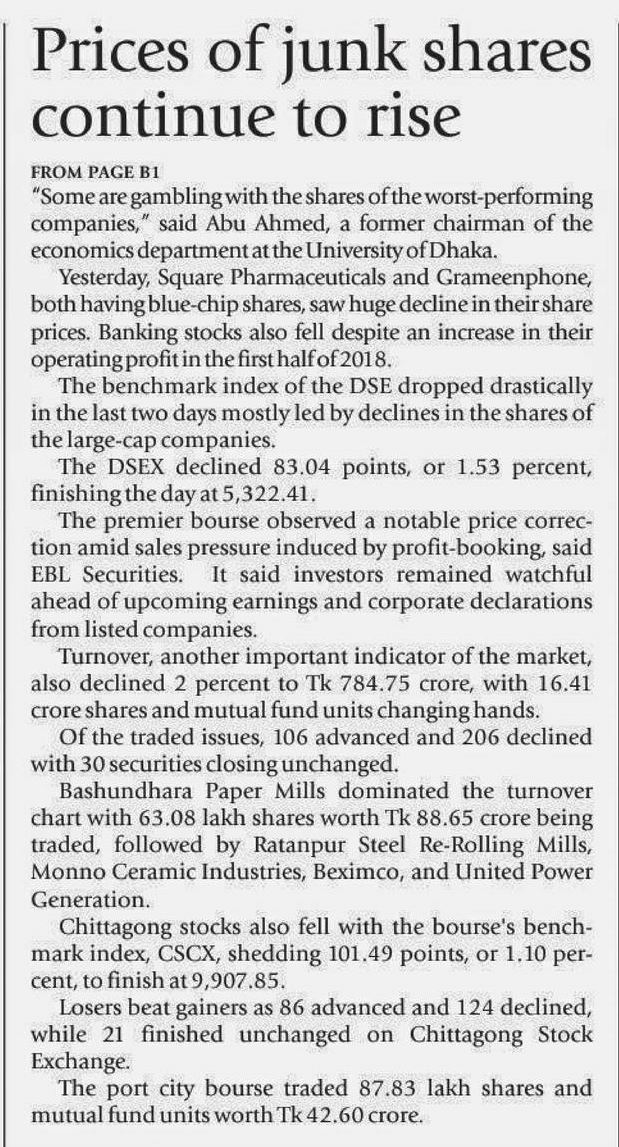 Prices of junk shares continue to rise

FROM PAGE B1

"Some are gambling with the shares of the worst-performing companies," said Abu Ahmed, a former chairman of the economics department at the University of Dhaka.

Yesterday, Square Pharmaceuticals and Grameenphone, both having blue-chip shares, saw huge decline in their share prices. Banking stocks also fell despite an increase in their operating profit in the first half of 2018.

The benchmark index of the DSE dropped drastically in the last two days mostly led by declines in the shares of the large-cap companies.

The DSEX declined 83.04 points, or 1.53 percent, finishing the day at 5,322.41.

The premier bourse observed a notable price correction amid sales pressure induced by profit-booking, said EBL Securities. It said investors remained watchful ahead of upcoming earnings and corporate declarations from listed companies.

Turnover, another important indicator of the market, also declined 2 percent to Tk 784.75 crore, with 16.41 crore shares and mutual fund units changing hands.

Of the traded issues, 106 advanced and 206 declined with 30 securities closing unchanged.

Bashundhara Paper Mills dominated the turnover chart with 63.08 lakh shares worth Tk 88.65 crore being traded, followed by Ratanpur Steel Re-Rolling Mills, Monno Ceramic Industries, Beximco, and United Power Generation.

Chittagong stocks also fell with the bourse's benchmark index, CSCX, shedding 101.49 points, or 1.10 percent, to finish at 9,907.85.

Losers beat gainers as 86 advanced and 124 declined, while 21 finished unchanged on Chittagong Stock Exchange.

The port city bourse traded 87.83 lakh shares and mutual fund units worth Tk 42.60 crore.